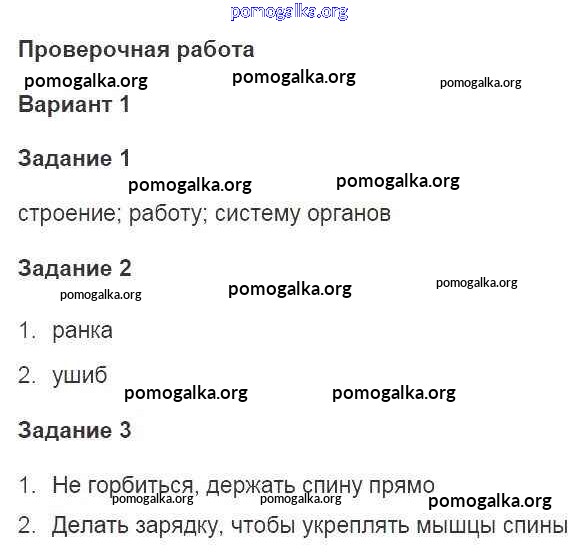 Проверочная работа

Вариант 1

Задание 1

строение; работу; систему органов

Задание 2

1. ранка

2. ушиб

Задание 3

1. Не горбиться, держать спину прямо

2. Делать зарядку, чтобы укреплять мышцы спины

pomogalka.org